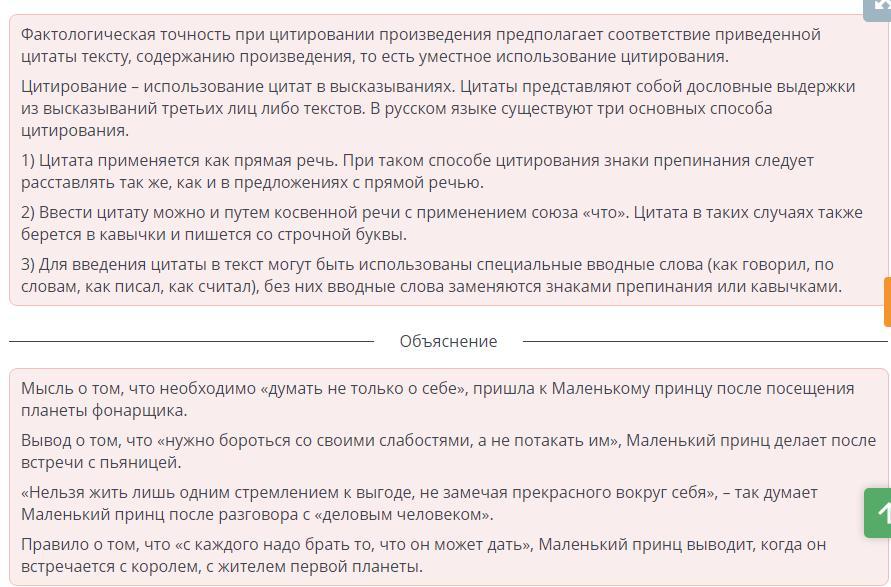 Фактологическая точность при цитировании произведения предполагает соответствие приведенной цитаты тексту, содержанию произведения, то есть уместное использование цитирования.

Цитирование – использование цитат в высказываниях. Цитаты представляют собой дословные выдержки из высказываний третьих лиц либо текстов. В русском языке существуют три основных способа цитирования.

1) Цитата применяется как прямая речь. При таком способе цитирования знаки препинания следует расставлять так же, как и в предложениях с прямой речью.

2) Ввести цитату можно и путем косвенной речи с применением союза «что». Цитата в таких случаях также берется в кавычки и пишется со строчной буквы.

3) Для введения цитаты в текст могут быть использованы специальные вводные слова (как говорил, по словам, как писал, как считал), без них вводные слова заменяются знаками препинания или кавычками.

Объяснение

Мысль о том, что необходимо «думать не только о себе», пришла к Маленькому принцу после посещения планеты фонарщика.

Вывод о том, что «нужно бороться со своими слабостями, а не потакать им», Маленький принц делает после встречи с пьяницей.

«Нельзя жить лишь одним стремлением к выгоде, не замечая прекрасного вокруг себя», – так думает Маленький принц после разговора с «деловым человеком».

Правило о том, что «с каждого надо брать то, что он может дать», Маленький принц выводит, когда он встречается с королем, с жителем первой планеты.